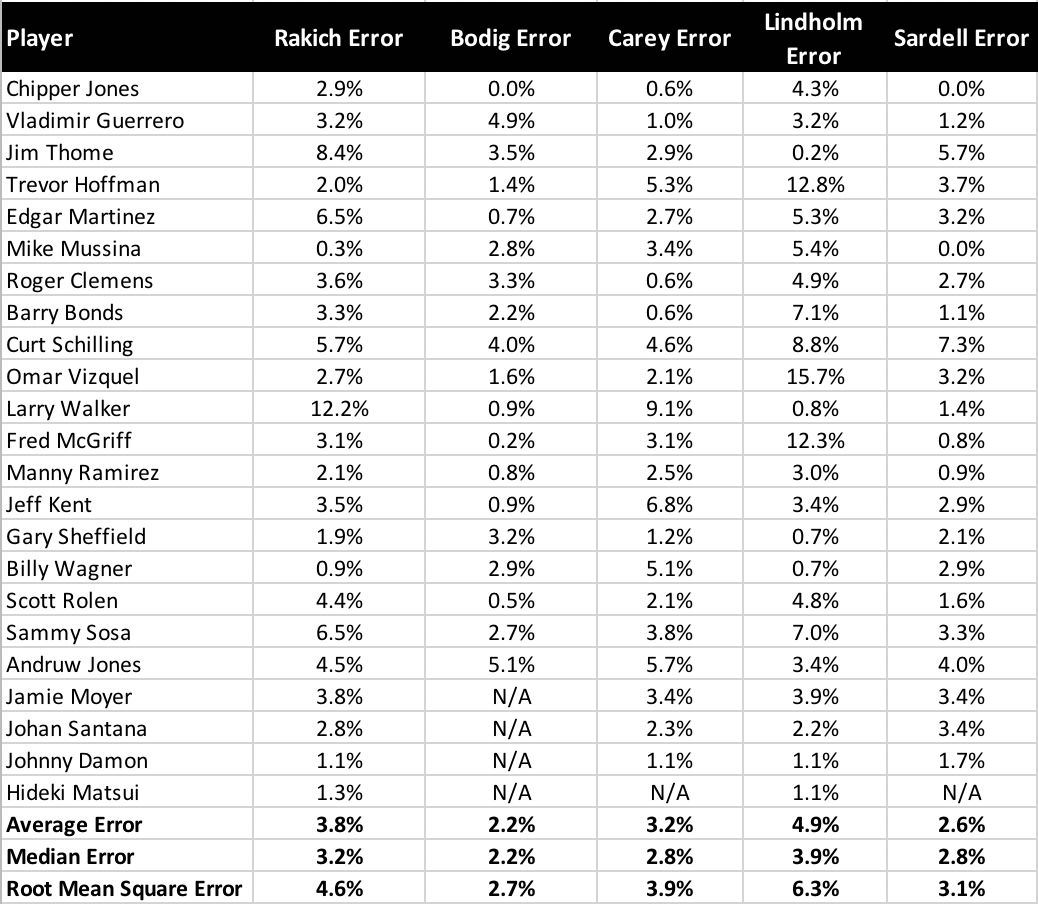 | Player | Rakich Error | Bodig Error | Carey Error | Lindholm Error | Sardell Error |
|---|---|---|---|---|---|
| Chipper Jones | 2.9% | 0.0% | 0.6% | 4.3% | 0.0% |
| Vladimir Guerrero | 3.2% | 4.9% | 1.0% | 3.2% | 1.2% |
| Jim Thome | 8.4% | 3.5% | 2.9% | 0.2% | 5.7% |
| Trevor Hoffman | 2.0% | 1.4% | 5.3% | 12.8% | 3.7% |
| Edgar Martinez | 6.5% | 0.7% | 2.7% | 5.3% | 3.2% |
| Mike Mussina | 0.3% | 2.8% | 3.4% | 5.4% | 0.0% |
| Roger Clemens | 3.6% | 3.3% | 0.6% | 4.9% | 2.7% |
| Barry Bonds | 3.3% | 2.2% | 0.6% | 7.1% | 1.1% |
| Curt Schilling | 5.7% | 4.0% | 4.6% | 8.8% | 7.3% |
| Omar Vizquel | 2.7% | 1.6% | 2.1% | 15.7% | 3.2% |
| Larry Walker | 12.2% | 0.9% | 9.1% | 0.8% | 1.4% |
| Fred McGriff | 3.1% | 0.2% | 3.1% | 12.3% | 0.8% |
| Manny Ramirez | 2.1% | 0.8% | 2.5% | 3.0% | 0.9% |
| Jeff Kent | 3.5% | 0.9% | 6.8% | 3.4% | 2.9% |
| Gary Sheffield | 1.9% | 3.2% | 1.2% | 0.7% | 2.1% |
| Billy Wagner | 0.9% | 2.9% | 5.1% | 0.7% | 2.9% |
| Scott Rolen | 4.4% | 0.5% | 2.1% | 4.8% | 1.6% |
| Sammy Sosa | 6.5% | 2.7% | 3.8% | 7.0% | 3.3% |
| Andruw Jones | 4.5% | 5.1% | 5.7% | 3.4% | 4.0% |
| Jamie Moyer | 3.8% | N/A | 3.4% | 3.9% | 3.4% |
| Johan Santana | 2.8% | N/A | 2.3% | 2.2% | 3.4% |
| Johnny Damon | 1.1% | N/A | 1.1% | 1.1% | 1.7% |
| Hideki Matsui | 1.3% | N/A | N/A | 1.1% | N/A |
| **Average Error** | **3.8%** | **2.2%** | **3.2%** | **4.9%** | **2.6%** |
| **Median Error** | **3.2%** | **2.2%** | **2.8%** | **3.9%** | **2.8%** |
| **Root Mean Square Error** | **4.6%** | **2.7%** | **3.9%** | **6.3%** | **3.1%** |